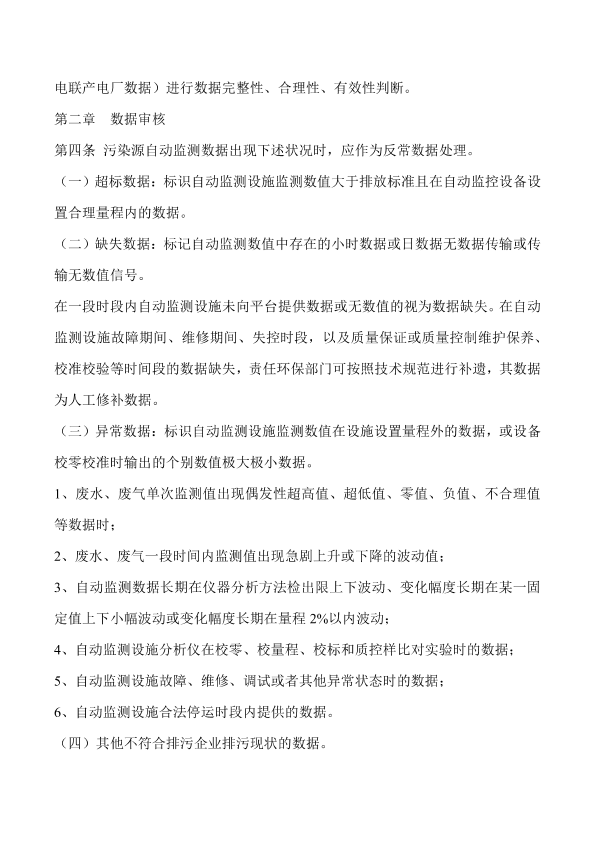 电联产电厂数据）进行数据完整性、合理性、有效性判断。

第二章　数据审核

第四条 污染源自动监测数据出现下述状况时，应作为反常数据处理。

（一）超标数据：标识自动监测设施监测数值大于排放标准且在自动监控设备设置合理量程内的数据。

（二）缺失数据：标记自动监测数值中存在的小时数据或日数据无数据传输或传输无数值信号。

在一段时段内自动监测设施未向平台提供数据或无数值的视为数据缺失。在自动监测设施故障期间、维修期间、失控时段，以及质量保证或质量控制维护保养、校准校验等时间段的数据缺失，责任环保部门可按照技术规范进行补遗，其数据为人工修补数据。

（三）异常数据：标识自动监测设施监测数值在设施设置量程外的数据，或设备校零校准时输出的个别数值极大极小数据。

1、废水、废气单次监测值出现偶发性超高值、超低值、零值、负值、不合理值等数据时；

2、废水、废气一段时间内监测值出现急剧上升或下降的波动值；

3、自动监测数据长期在仪器分析方法检出限上下波动、变化幅度长期在某一固定值上下小幅波动或变化幅度长期在量程 2%以内波动；

4、自动监测设施分析仪在校零、校量程、校标和质控样比对实验时的数据；

5、自动监测设施故障、维修、调试或者其他异常状态时的数据；

6、自动监测设施合法停运时段内提供的数据。

（四）其他不符合排污企业排污现状的数据。